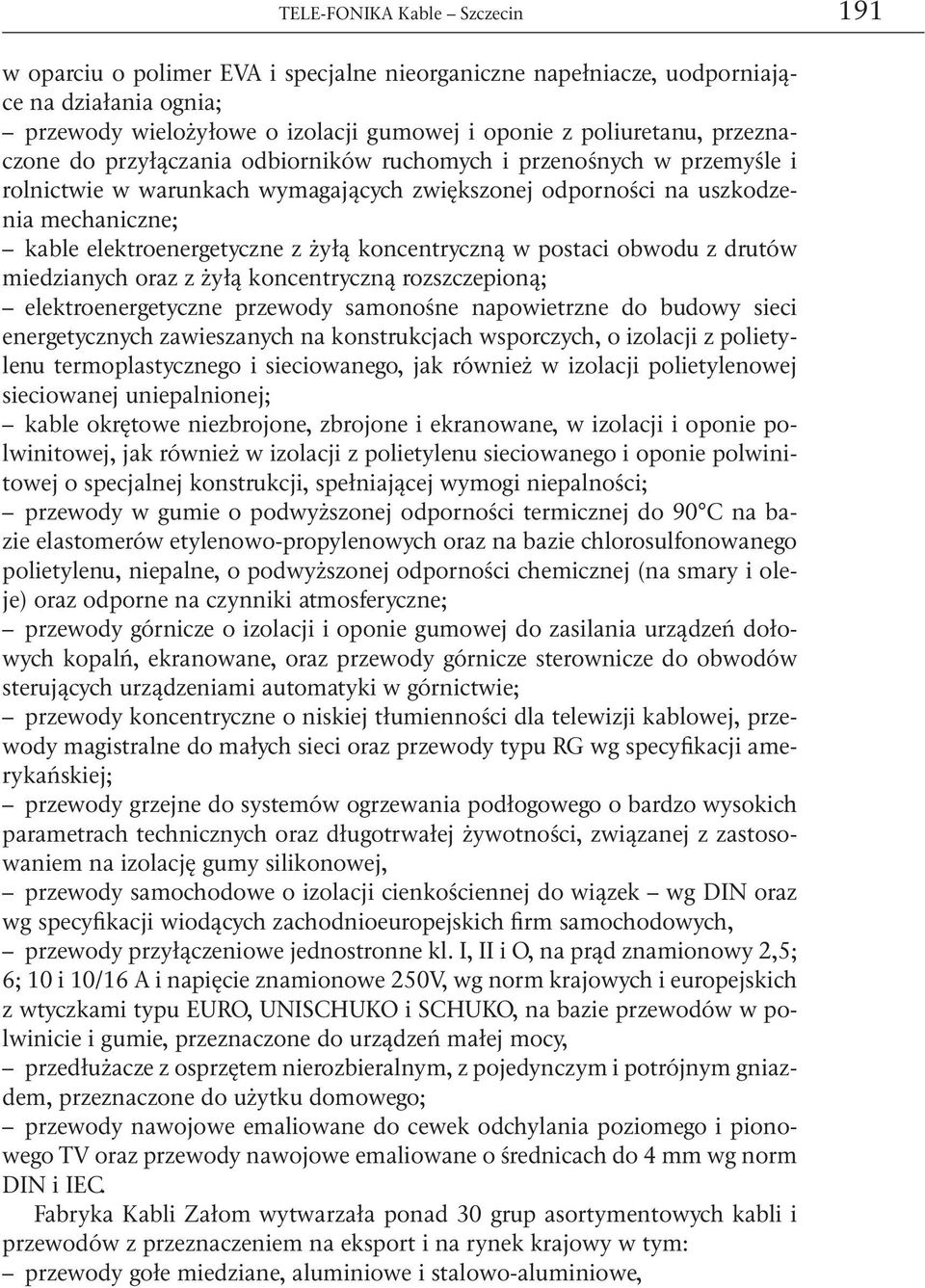 TELE-FONIKA Kable – Szczecin 191

w oparciu o polimer EVA i specjalne nieorganiczne napełniacze, uodporniające na działania ognia;
– przewody wielożyłowe o izolacji gumowej i oponie z poliuretanu, przeznaczone do przyłączania odbiorników ruchomych i przenośnych w przemyśle i rolnictwie w warunkach wymagających zwiększonej odporności na uszkodzenia mechaniczne;
– kable elektroenergetyczne z żyłą koncentryczną w postaci obwodu z drutów miedzianych oraz z żyłą koncentryczną rozszczepioną;
– elektroenergetyczne przewody samonośne napowietrzne do budowy sieci energetycznych zawieszanych na konstrukcjach wsporczych, o izolacji z polietylenu termoplastycznego i sieciowanego, jak również w izolacji polietylenowej sieciowanej uniepalnionej;
– kable okrętowe niezbrojone, zbrojone i ekranowane, w izolacji i oponie polwinitowej, jak również w izolacji z polietylenu sieciowanego i oponie polwinitowej o specjalnej konstrukcji, spełniającej wymogi niepalności;
– przewody w gumie o podwyższonej odporności termicznej do 90°C na bazie elastomerów etylenowo-propylenowych oraz na bazie chlorosulfonowanego polietylenu, niepalne, o podwyższonej odporności chemicznej (na smary i oleje) oraz odporne na czynniki atmosferyczne;
– przewody górnicze o izolacji i oponie gumowej do zasilania urządzeń dołowych kopalń, ekranowane, oraz przewody górnicze sterownicze do obwodów sterujących urządzeniami automatyki w górnictwie;
– przewody koncentryczne o niskiej tłumienności dla telewizji kablowej, przewody magistralne do małych sieci oraz przewody typu RG wg specyfikacji amerykańskiej;
– przewody grzejne do systemów ogrzewania podłogowego o bardzo wysokich parametrach technicznych oraz długotrwałej żywotności, związanej z zastosowaniem na izolację gumy silikonowej,
– przewody samochodowe o izolacji cienkościennej do wiązek – wg DIN oraz wg specyfikacji wiodących zachodnioeuropejskich firm samochodowych,
– przewody przyłączeniowe jednostronne kl. I, II i O, na prąd znamionowy 2,5; 6; 10 i 10/16 A i napięcie znamionowe 250V, wg norm krajowych i europejskich z wtyczkami typu EURO, UNISCHUKO i SCHUKO, na bazie przewodów w polwinicie i gumie, przeznaczone do urządzeń małej mocy,
– przedłużacze z osprzętem nierozbieralnym, z pojedynczym i potrójnym gniazdem, przeznaczone do użytku domowego;
– przewody nawojowe emaliowane do cewek odchylania poziomego i pionowego TV oraz przewody nawojowe emaliowane o średnicach do 4 mm wg norm DIN i IEC.

Fabryka Kabli Załom wytwarzała ponad 30 grup asortymentowych kabli i przewodów z przeznaczeniem na eksport i na rynek krajowy w tym:
– przewody gołe miedziane, aluminiowe i stalowo-aluminiowe,